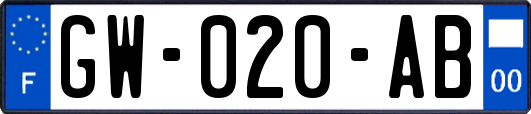 F
GW-020-AB
00